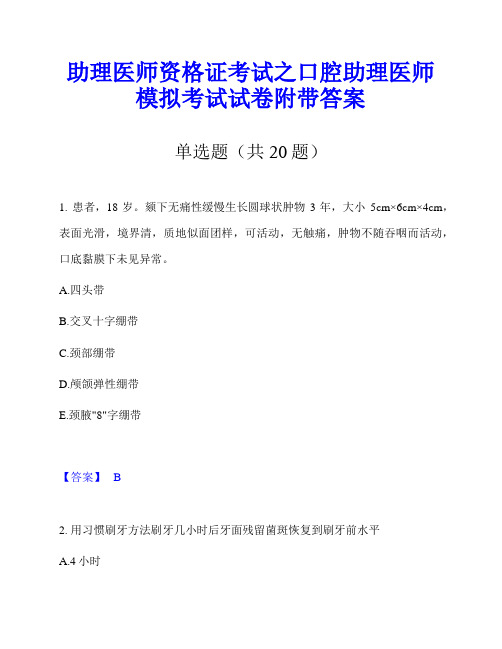 助理医师资格证考试之口腔助理医师模拟考试试卷附带答案

单选题（共 20 题）

1. 患者，18 岁。颏下无痛性缓慢生长圆球状肿物 3 年，大小 5cm×6cm×4cm，表面光滑，境界清，质地似面团样，可活动，无触痛，肿物不随吞咽而活动，口底黏膜下未见异常。

A.四头带

B.交叉十字绷带

C.颈部绷带

D.颅颌弹性绷带

E.颈腋"8"字绷带

【答案】 B

2. 用习惯刷牙方法刷牙几小时后牙面残留菌斑恢复到刷牙前水平

A.4 小时